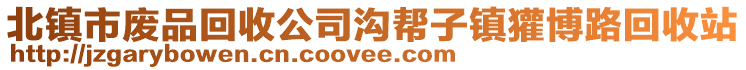 北镇市废品回收公司沟帮子镇獾博路回收站
http://jzgarybowen.cn.coovee.com